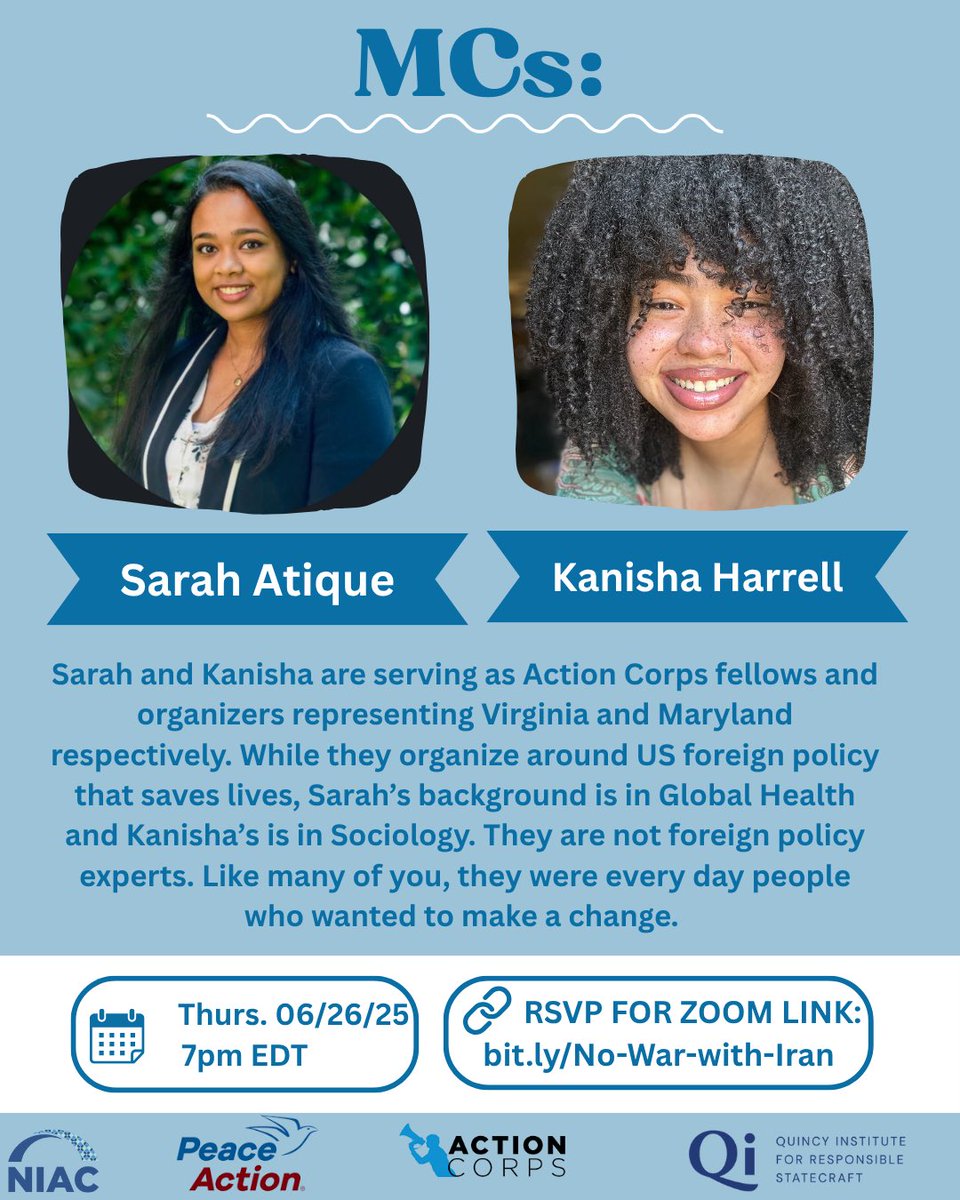 MCs:

Sarah Atique

Kanisha Harrell

Sarah and Kanisha are serving as Action Corps fellows and organizers representing Virginia and Maryland respectively. While they organize around US foreign policy that saves lives, Sarah's background is in Global Health and Kanisha's is in Sociology. They are not foreign policy experts. Like many of you, they were every day people who wanted to make a change.

Thurs. 06/26/25
7pm EDT

RSVP FOR ZOOM LINK:
bit.ly/No-War-with-Iran

NIAC

Peace Action

ACTION CORPS

Qi QUINCY INSTITUTE FOR RESPONSIBLE STATECRAFT